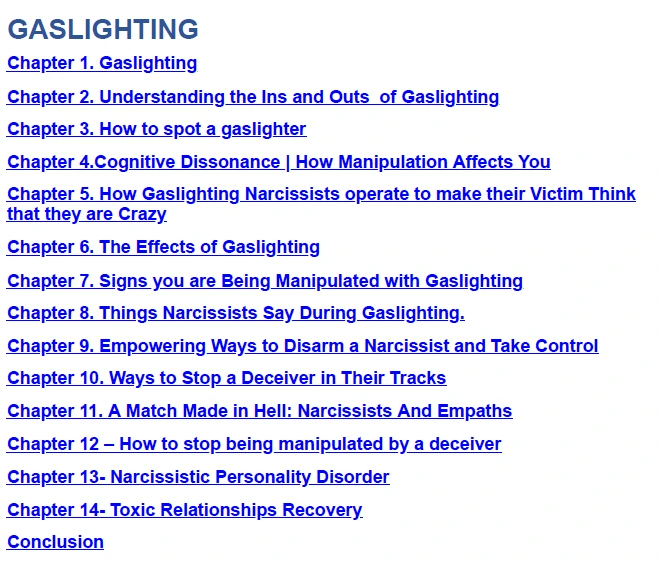 GASLIGHTING

Chapter 1. Gaslighting

Chapter 2. Understanding the Ins and Outs  of Gaslighting

Chapter 3. How to spot a gaslighter

Chapter 4.Cognitive Dissonance | How Manipulation Affects You

Chapter 5. How Gaslighting Narcissists operate to make their Victim Think that they are Crazy

Chapter 6. The Effects of Gaslighting

Chapter 7. Signs you are Being Manipulated with Gaslighting

Chapter 8. Things Narcissists Say During Gaslighting.

Chapter 9. Empowering Ways to Disarm a Narcissist and Take Control

Chapter 10. Ways to Stop a Deceiver in Their Tracks

Chapter 11. A Match Made in Hell: Narcissists And Empaths

Chapter 12 – How to stop being manipulated by a deceiver

Chapter 13- Narcissistic Personality Disorder

Chapter 14- Toxic Relationships Recovery

Conclusion